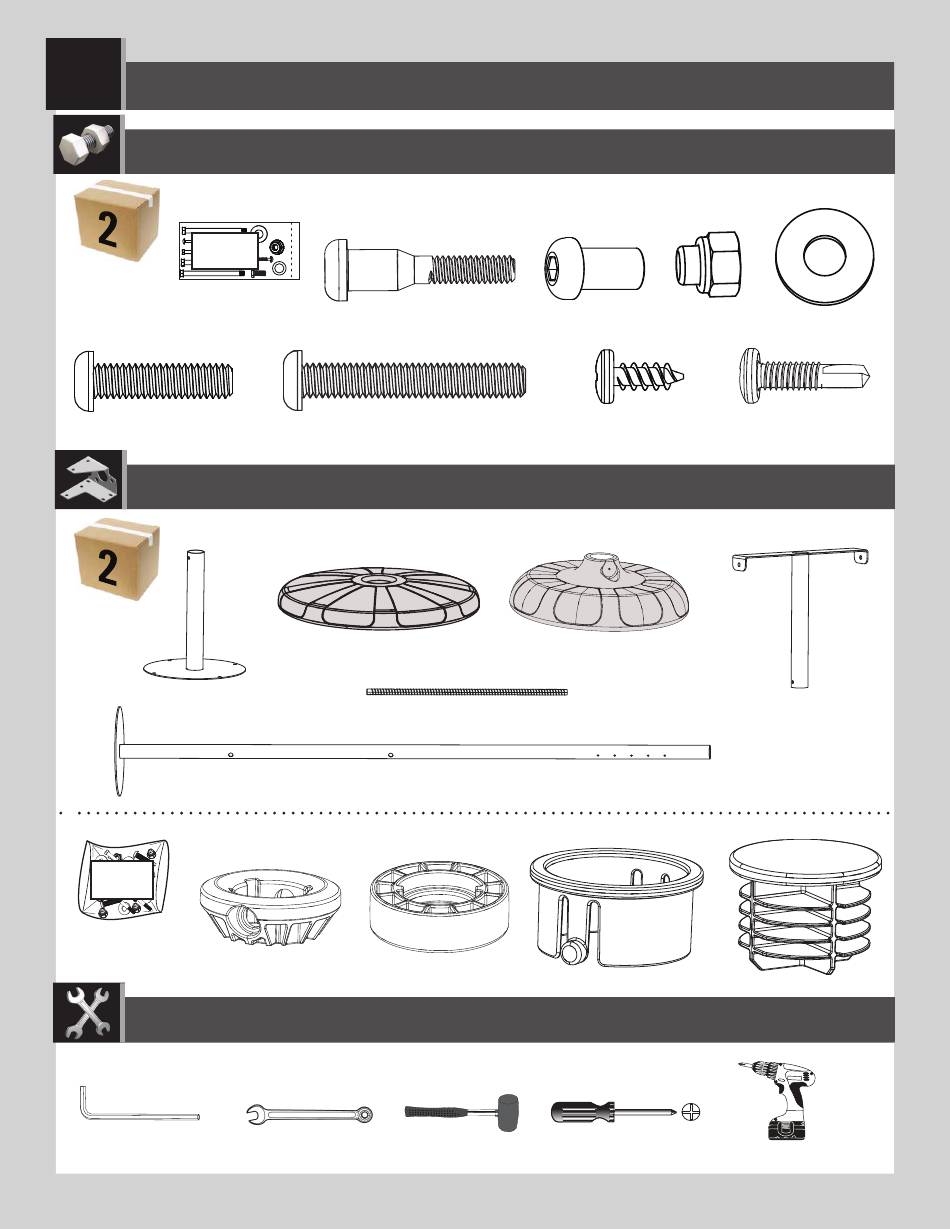 2

2